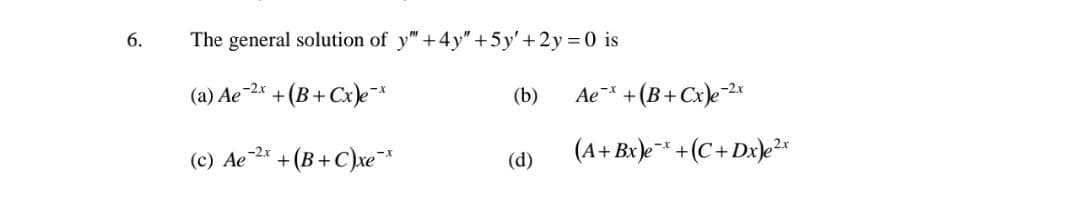 6. The general solution of $y''' + 4y'' + 5y' + 2y = 0$ is

(a) $Ae^{-2x} + (B + Cx)e^{-x}$

(b) $Ae^{-x} + (B + Cx)e^{-2x}$

(c) $Ae^{-2x} + (B + C)xe^{-x}$

(d) $(A + Bx)e^{-x} + (C + Dx)e^{2x}$